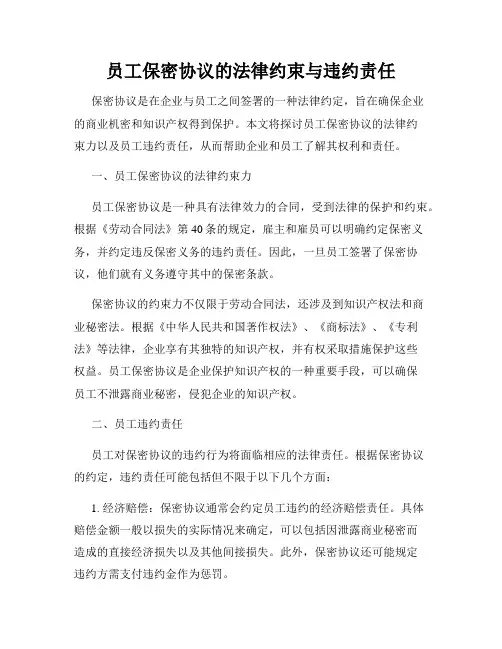 员工保密协议的法律约束与违约责任

保密协议是在企业与员工之间签署的一种法律约定，旨在确保企业的商业机密和知识产权得到保护。本文将探讨员工保密协议的法律约束力以及员工违约责任，从而帮助企业和员工了解其权利和责任。

一、员工保密协议的法律约束力

员工保密协议是一种具有法律效力的合同，受到法律的保护和约束。根据《劳动合同法》第40条的规定，雇主和雇员可以明确约定保密义务，并约定违反保密义务的违约责任。因此，一旦员工签署了保密协议，他们就有义务遵守其中的保密条款。

保密协议的约束力不仅限于劳动合同法，还涉及到知识产权法和商业秘密法。根据《中华人民共和国著作权法》、《商标法》、《专利法》等法律，企业享有其独特的知识产权，并有权采取措施保护这些权益。员工保密协议是企业保护知识产权的一种重要手段，可以确保员工不泄露商业秘密，侵犯企业的知识产权。

二、员工违约责任

员工对保密协议的违约行为将面临相应的法律责任。根据保密协议的约定，违约责任可能包括但不限于以下几个方面：

1. 经济赔偿：保密协议通常会约定员工违约的经济赔偿责任。具体赔偿金额一般以损失的实际情况来确定，可以包括因泄露商业秘密而造成的直接经济损失以及其他间接损失。此外，保密协议还可能规定违约方需支付违约金作为惩罚。